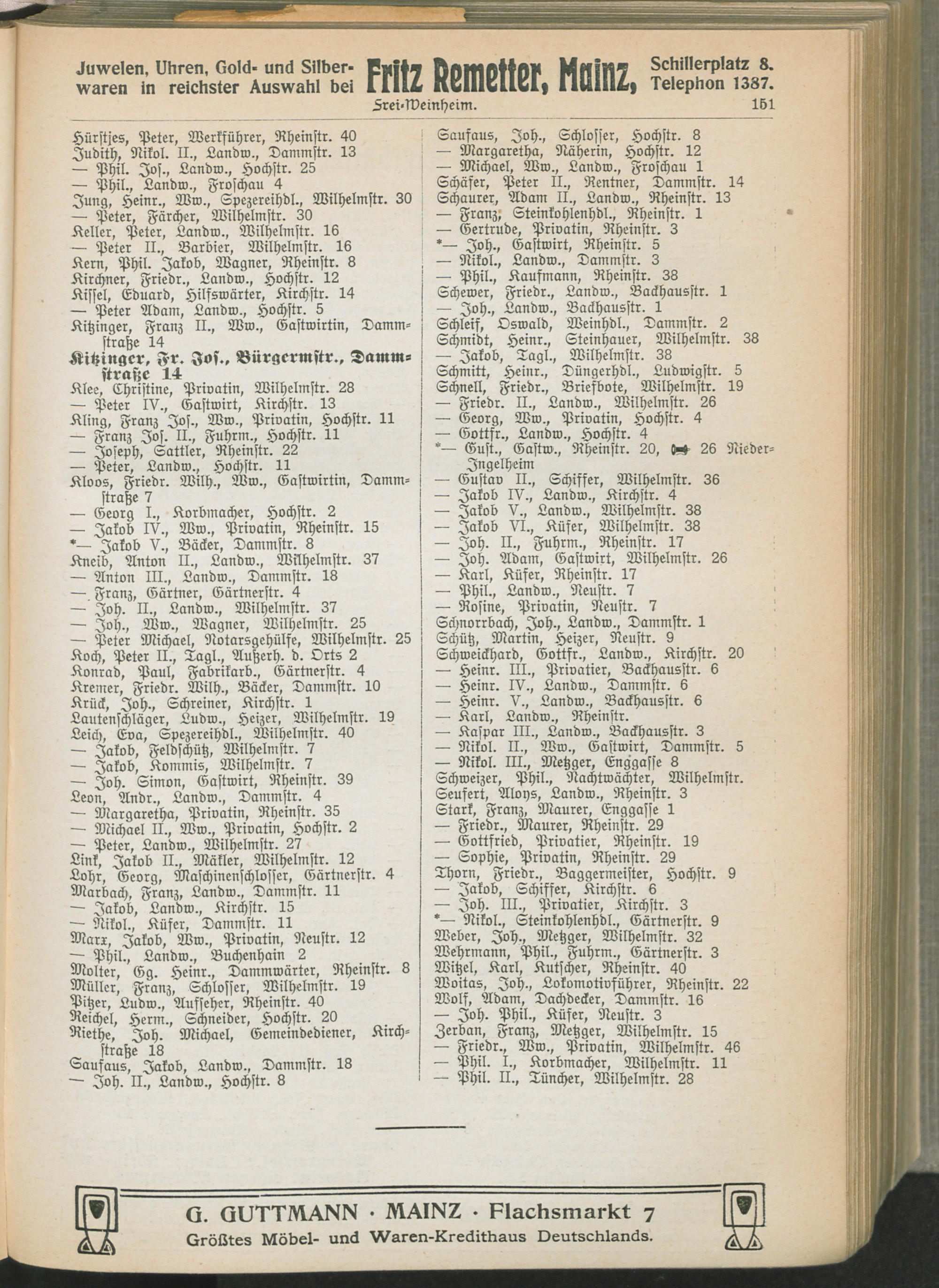 Juwelen, Uhren, Gold- und Silberwaren in reichster Auswahl bei Fritz Remetter, Mainz, Schillerplatz 8. Telephon 1387.

Frei-Weinheim. 151

Hürstjes, Peter, Werkführer, Rheinstr. 40
Judith, Nikol. II., Landw., Dammstr. 13
— Phil. Jos., Landw., Hochstr. 25
— Phil., Landw., Froschau 4
Jung, Heinr., Ww., Spezereihdl., Wilhelmstr. 30
— Peter, Färcher, Wilhelmstr. 30
Keller, Peter, Landw., Wilhelmstr. 16
— Peter II., Barbier, Wilhelmstr. 16
Kern, Phil. Jakob, Wagner, Rheinstr. 8
Kirchner, Friedr., Landw., Hochstr. 12
Kissel, Eduard, Hilfswärter, Kirchstr. 14
— Peter Adam, Landw., Hochstr. 5
Kitzinger, Franz II., Ww., Gastwirtin, Dammstraße 14
Kitzinger, Fr. Jos., Bürgermstr., Dammstraße 14
Klee, Christine, Privatin, Wilhelmstr. 28
— Peter IV., Gastwirt, Kirchstr. 13
Kling, Franz Jos., Ww., Privatin, Hochstr. 11
— Franz Jos. II., Fuhrm., Hochstr. 11
— Joseph, Sattler, Rheinstr. 22
— Peter, Landw., Hochstr. 11
Kloos, Friedr. Wilh., Ww., Gastwirtin, Dammstraße 7
— Georg I., Korbmacher, Hochstr. 2
— Jakob IV., Ww., Privatin, Rheinstr. 15
*— Jakob V., Bäcker, Dammstr. 8
Kneib, Anton II., Landw., Wilhelmstr. 37
— Anton III., Landw., Dammstr. 18
— Franz, Gärtner, Gärtnerstr. 4
— Joh. II., Landw., Wilhelmstr. 37
— Joh., Ww., Wagner, Wilhelmstr. 25
— Peter Michael, Notarsgehülfe, Wilhelmstr. 25
Koch, Peter II., Tagl., Außerh. d. Orts 2
Konrad, Paul, Fabrikarb., Gärtnerstr. 4
Kremer, Friedr. Wilh., Bäcker, Dammstr. 10
Krück, Joh., Schreiner, Kirchstr. 1
Lautenschläger, Ludw., Heizer, Wilhelmstr. 19
Leich, Eva, Spezereihdl., Wilhelmstr. 40
— Jakob, Feldschütz, Wilhelmstr. 7
— Jakob, Kommis, Wilhelmstr. 7
— Joh. Simon, Gastwirt, Rheinstr. 39
Leon, Andr., Landw., Dammstr. 4
— Margaretha, Privatin, Rheinstr. 35
— Michael II., Ww., Privatin, Hochstr. 2
— Peter, Landw., Wilhelmstr. 27
Link, Jakob II., Mäkler, Wilhelmstr. 12
Lohr, Georg, Maschinenschlosser, Gärtnerstr. 4
Marbach, Franz, Landw., Dammstr. 11
— Jakob, Landw., Kirchstr. 15
— Nikol., Küfer, Dammstr. 11
Marx, Jakob, Ww., Privatin, Neustr. 12
— Phil., Landw., Buchenhain 2
Molter, Gg. Heinr., Dammwärter, Rheinstr. 8
Müller, Franz, Schlosser, Wilhelmstr. 19
Pitzer, Ludw., Aufseher, Rheinstr. 40
Reichel, Herm., Schneider, Hochstr. 20
Riethe, Joh. Michael, Gemeindediener, Kirchstraße 18
Saufaus, Jakob, Landw., Dammstr. 18
— Joh. II., Landw., Hochstr. 8

Saufaus, Joh., Schlosser, Hochstr. 8
— Margaretha, Näherin, Hochstr. 12
— Michael, Ww., Landw., Froschau 1
Schäfer, Peter II., Rentner, Dammstr. 14
Schaurer, Adam II., Landw., Rheinstr. 13
— Franz, Steinkohlenhdl., Rheinstr. 1
— Gertrude, Privatin, Rheinstr. 3
*— Joh., Gastwirt, Rheinstr. 5
— Nikol., Landw., Dammstr. 3
— Phil., Kaufmann, Rheinstr. 38
Schewer, Friedr., Landw., Backhausstr. 1
— Joh., Landw., Backhausstr. 1
Schleif, Oswald, Weinhdl., Dammstr. 2
Schmidt, Heinr., Steinhauer, Wilhelmstr. 38
— Jakob, Tagl., Wilhelmstr. 38
Schmitt, Heinr., Düngerhdl., Ludwigstr. 5
Schnell, Friedr., Briefbote, Wilhelmstr. 19
— Friedr. II., Landw., Wilhelmstr. 26
— Georg, Ww., Privatin, Hochstr. 4
— Gottfr., Landw., Hochstr. 4
*— Gust., Gastw., Rheinstr. 20, 26 Nieder-Ingelheim
— Gustav II., Schiffer, Wilhelmstr. 36
— Jakob IV., Landw., Kirchstr. 4
— Jakob V., Landw., Wilhelmstr. 38
— Jakob VI., Küfer, Wilhelmstr. 38
— Joh. II., Fuhrm., Rheinstr. 17
— Joh. Adam, Gastwirt, Wilhelmstr. 26
— Karl, Küfer, Rheinstr. 17
— Phil., Landw., Neustr. 7
— Rosine, Privatin, Neustr. 7
Schnorrbach, Joh., Landw., Dammstr. 1
Schütz, Martin, Heizer, Neustr. 9
Schweickhard, Gottfr., Landw., Kirchstr. 20
— Heinr. III., Privatier, Backhausstr. 6
— Heinr. IV., Landw., Dammstr. 6
— Heinr. V., Landw., Backhausstr. 6
— Karl, Landw., Rheinstr.
— Kaspar III., Landw., Backhausstr. 3
— Nikol. II., Ww., Gastwirt, Dammstr. 5
— Nikol. III., Metzger, Enggasse 8
Schweizer, Phil., Nachtwächter, Wilhelmstr.
Seufert, Aloys, Landw., Rheinstr. 3
Stark, Franz, Maurer, Enggasse 1
— Friedr., Maurer, Rheinstr. 29
— Gottfried, Privatier, Rheinstr. 19
— Sophie, Privatin, Rheinstr. 29
Thorn, Friedr., Baggermeister, Hochstr. 9
— Jakob, Schiffer, Kirchstr. 6
— Joh. III., Privatier, Kirchstr. 3
*— Nikol., Steinkohlenhdl., Gärtnerstr. 9
Weber, Joh., Metzger, Wilhelmstr. 32
Wehrmann, Phil., Fuhrm., Gärtnerstr. 3
Witzel, Karl, Kutscher, Rheinstr. 40
Woitas, Joh., Lokomotivführer, Rheinstr. 22
Wolf, Adam, Dachdecker, Dammstr. 16
— Joh. Phil., Küfer, Neustr. 3
Zerban, Franz, Metzger, Wilhelmstr. 15
— Friedr., Ww., Privatin, Wilhelmstr. 46
— Phil. I., Korbmacher, Wilhelmstr. 11
— Phil. II., Tüncher, Wilhelmstr. 28

G. GUTTMANN · MAINZ · Flachsmarkt 7
Größtes Möbel- und Waren-Kredithaus Deutschlands.